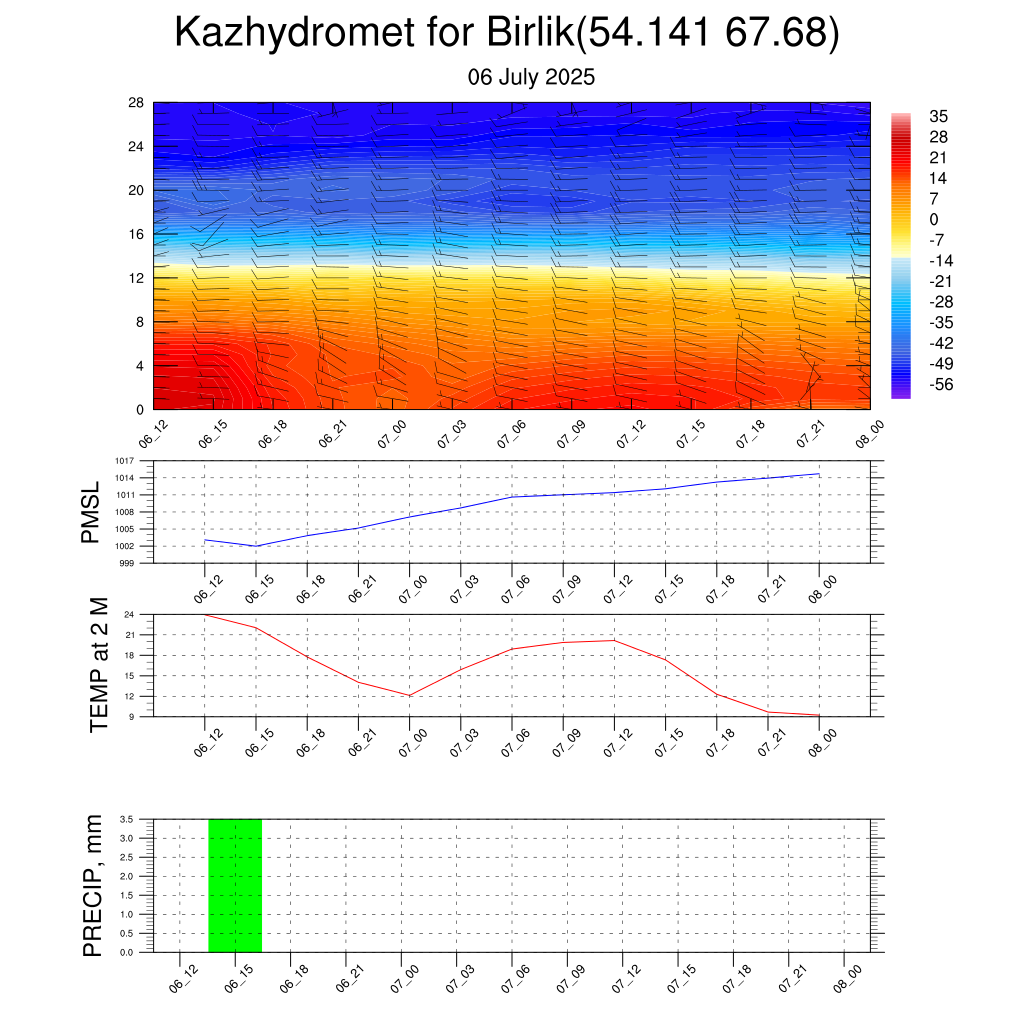 Kazhydromet for Birlik(54.141 67.68)

06 July 2025

28
24
20
16
12
8
4
0

35
28
21
14
7
0
-7
-14
-21
-28
-35
-42
-49
-56

06_12 06_15 06_18 06_21 07_00 07_03 07_06 07_09 07_12 07_15 07_18 07_21 08_00

PMSL

1017
1014
1011
1008
1005
1002
999

06_12 06_15 06_18 06_21 07_00 07_03 07_06 07_09 07_12 07_15 07_18 07_21 08_00

TEMP at 2 M

24
21
18
15
12
9

06_12 06_15 06_18 06_21 07_00 07_03 07_06 07_09 07_12 07_15 07_18 07_21 08_00

PRECIP, mm

3.5
3.0
2.5
2.0
1.5
1.0
0.5
0.0

06_12 06_15 06_18 06_21 07_00 07_03 07_06 07_09 07_12 07_15 07_18 07_21 08_00